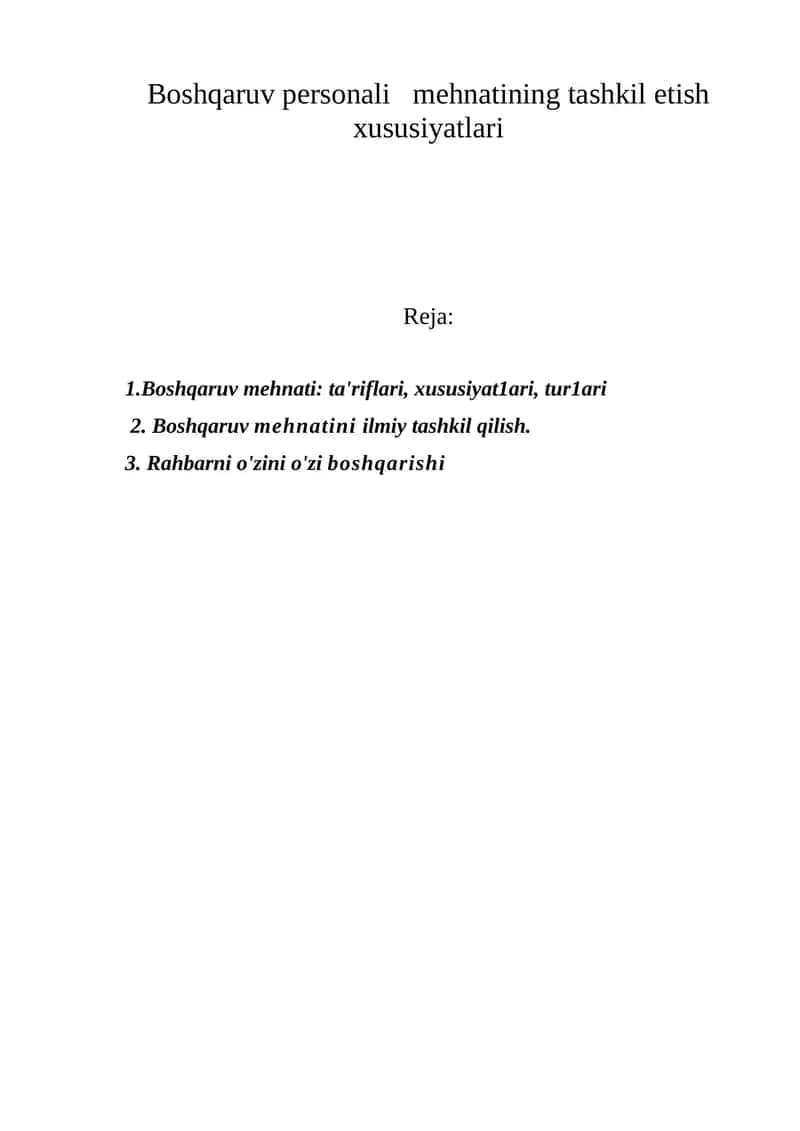 Boshqaruv personali mehnatining tashkil etish xususiyatlari

Reja:

1.Boshqaruv mehnati: ta'riflari, xususiyat1ari, tur1ari

2. Boshqaruv mehnatini ilmiy tashkil qilish.

3. Rahbarni o'zini o'zi boshqarishi